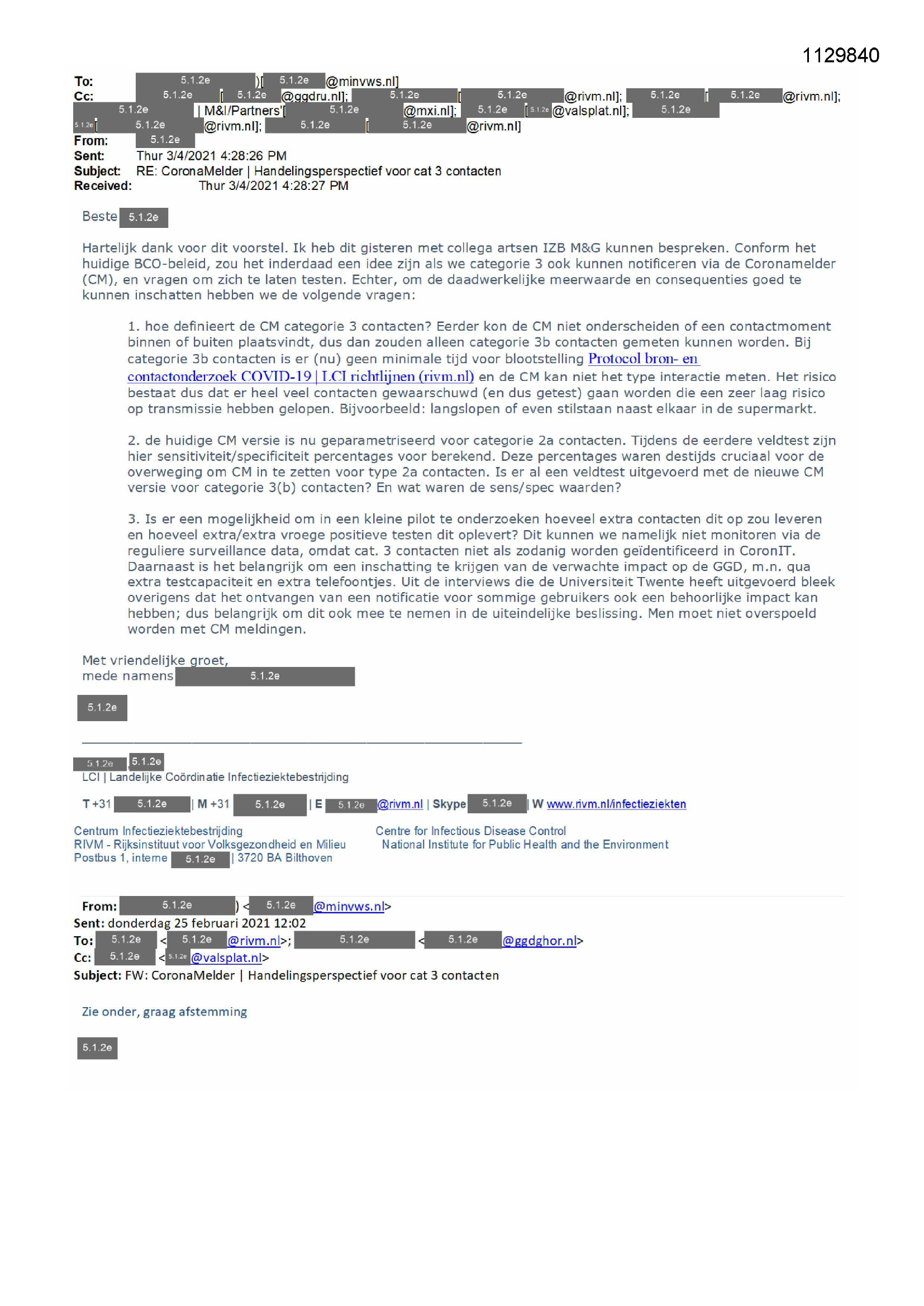 1129840

To: 5.1.2e )[ 5.1.2e @minvws.nl]
Cc: 5.1.2e [ 5.1.2e @ggdru.nl]; 5.1.2e [ 5.1.2e @rivm.nl]; 5.1.2e [ 5.1.2e @rivm.nl]; 5.1.2e | M&I/Partners'[ 5.1.2e @mxi.nl]; 5.1.2e [ 5.1.2e @valsplat.nl]; 5.1.2e 5.1.2e [ 5.1.2e @rivm.nl]; 5.1.2e [ 5.1.2e @rivm.nl]
From: 5.1.2e
Sent: Thur 3/4/2021 4:28:26 PM
Subject: RE: CoronaMelder | Handelingsperspectief voor cat 3 contacten
Received: Thur 3/4/2021 4:28:27 PM

Beste 5.1.2e

Hartelijk dank voor dit voorstel. Ik heb dit gisteren met collega artsen IZB M&G kunnen bespreken. Conform het huidige BCO-beleid, zou het inderdaad een idee zijn als we categorie 3 ook kunnen notificeren via de Coronamelder (CM), en vragen om zich te laten testen. Echter, om de daadwerkelijke meerwaarde en consequenties goed te kunnen inschatten hebben we de volgende vragen:

1. hoe definieert de CM categorie 3 contacten? Eerder kon de CM niet onderscheiden of een contactmoment binnen of buiten plaatsvindt, dus dan zouden alleen categorie 3b contacten gemeten kunnen worden. Bij categorie 3b contacten is er (nu) geen minimale tijd voor blootstelling Protocol bron- en contactonderzoek COVID-19 | LCI richtlijnen (rivm.nl) en de CM kan niet het type interactie meten. Het risico bestaat dus dat er heel veel contacten gewaarschuwd (en dus getest) gaan worden die een zeer laag risico op transmissie hebben gelopen. Bijvoorbeeld: langslopen of even stilstaan naast elkaar in de supermarkt.

2. de huidige CM versie is nu geparametriseerd voor categorie 2a contacten. Tijdens de eerdere veldtest zijn hier sensitiviteit/specificiteit percentages voor berekend. Deze percentages waren destijds cruciaal voor de overweging om CM in te zetten voor type 2a contacten. Is er al een veldtest uitgevoerd met de nieuwe CM versie voor categorie 3(b) contacten? En wat waren de sens/spec waarden?

3. Is er een mogelijkheid om in een kleine pilot te onderzoeken hoeveel extra contacten dit op zou leveren en hoeveel extra/extra vroege positieve testen dit oplevert? Dit kunnen we namelijk niet monitoren via de reguliere surveillance data, omdat cat. 3 contacten niet als zodanig worden geïdentificeerd in CoronIT. Daarnaast is het belangrijk om een inschatting te krijgen van de verwachte impact op de GGD, m.n. qua extra testcapaciteit en extra telefoontjes. Uit de interviews die de Universiteit Twente heeft uitgevoerd bleek overigens dat het ontvangen van een notificatie voor sommige gebruikers ook een behoorlijke impact kan hebben; dus belangrijk om dit ook mee te nemen in de uiteindelijke beslissing. Men moet niet overspoeld worden met CM meldingen.

Met vriendelijke groet,
mede namens 5.1.2e

5.1.2e

5.1.2e 5.1.2e
LCI | Landelijke Coördinatie Infectieziektebestrijding

T +31 5.1.2e | M +31 5.1.2e | E 5.1.2e @rivm.nl | Skype 5.1.2e | W www.rivm.nl/infectieziekten

Centrum Infectieziektebestrijding
RIVM - Rijksinstituut voor Volksgezondheid en Milieu
Postbus 1, interne 5.1.2e | 3720 BA Bilthoven

Centre for Infectious Disease Control
National Institute for Public Health and the Environment

From: 5.1.2e ) < 5.1.2e @minvws.nl>
Sent: donderdag 25 februari 2021 12:02
To: 5.1.2e < 5.1.2e @rivm.nl>; 5.1.2e < 5.1.2e @ggdghor.nl>
Cc: 5.1.2e < 5.1.2e @valsplat.nl>
Subject: FW: CoronaMelder | Handelingsperspectief voor cat 3 contacten

Zie onder, graag afstemming

5.1.2e